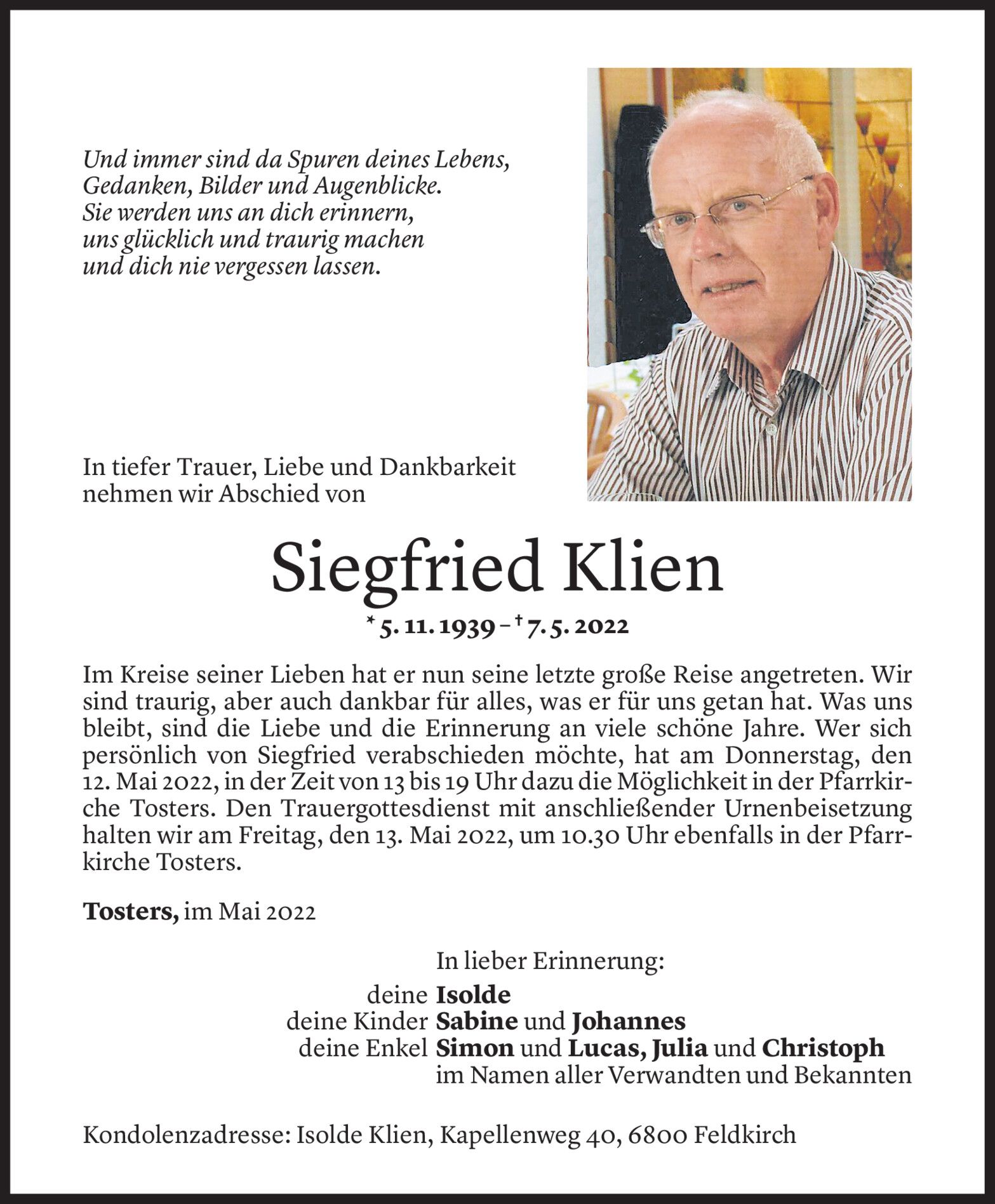 Und immer sind da Spuren deines Lebens,
Gedanken, Bilder und Augenblicke.
Sie werden uns an dich erinnern,
uns glücklich und traurig machen
und dich nie vergessen lassen.

In tiefer Trauer, Liebe und Dankbarkeit nehmen wir Abschied von

Siegfried Klien

* 5. 11. 1939 – † 7. 5. 2022

Im Kreise seiner Lieben hat er nun seine letzte große Reise angetreten. Wir sind traurig, aber auch dankbar für alles, was er für uns getan hat. Was uns bleibt, sind die Liebe und die Erinnerung an viele schöne Jahre. Wer sich persönlich von Siegfried verabschieden möchte, hat am Donnerstag, den 12. Mai 2022, in der Zeit von 13 bis 19 Uhr dazu die Möglichkeit in der Pfarrkirche Tosters. Den Trauergottesdienst mit anschließender Urnenbeisetzung halten wir am Freitag, den 13. Mai 2022, um 10.30 Uhr ebenfalls in der Pfarrkirche Tosters.

Tosters, im Mai 2022

In lieber Erinnerung:
deine Isolde
deine Kinder Sabine und Johannes
deine Enkel Simon und Lucas, Julia und Christoph
im Namen aller Verwandten und Bekannten

Kondolenzadresse: Isolde Klien, Kapellenweg 40, 6800 Feldkirch